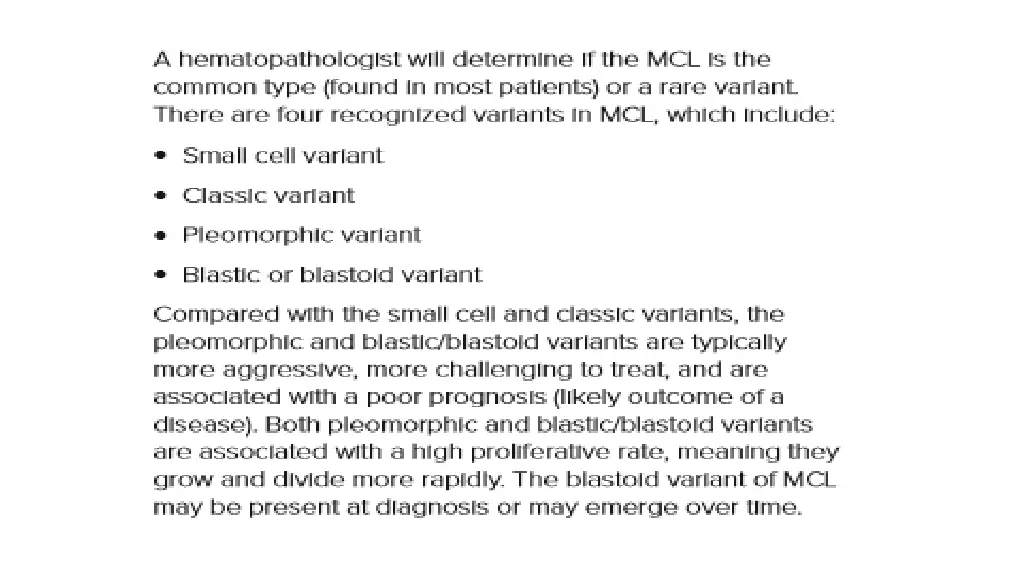 A hematopathologist will determine if the MCL is the common type (found in most patients) or a rare variant. There are four recognized variants in MCL, which include:

• Small cell variant
• Classic variant
• Pleomorphic variant
• Blastic or blastoid variant

Compared with the small cell and classic variants, the pleomorphic and blastic/blastoid variants are typically more aggressive, more challenging to treat, and are associated with a poor prognosis (likely outcome of a disease). Both pleomorphic and blastic/blastoid variants are associated with a high proliferative rate, meaning they grow and divide more rapidly. The blastoid variant of MCL may be present at diagnosis or may emerge over time.